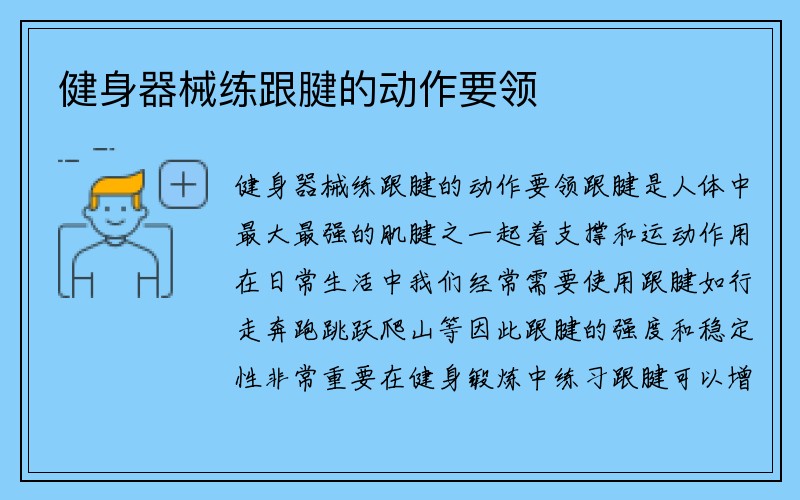 健身器械练跟腱的动作要领

健身器械练跟腱的动作要领跟腱是人体中最大最强的肌腱之一起着支撑和运动作用在日常生活中我们经常需要使用跟腱如行走奔跑跳跃爬山等因此跟腱的强度和稳定性非常重要在健身锻炼中练习跟腱可以增